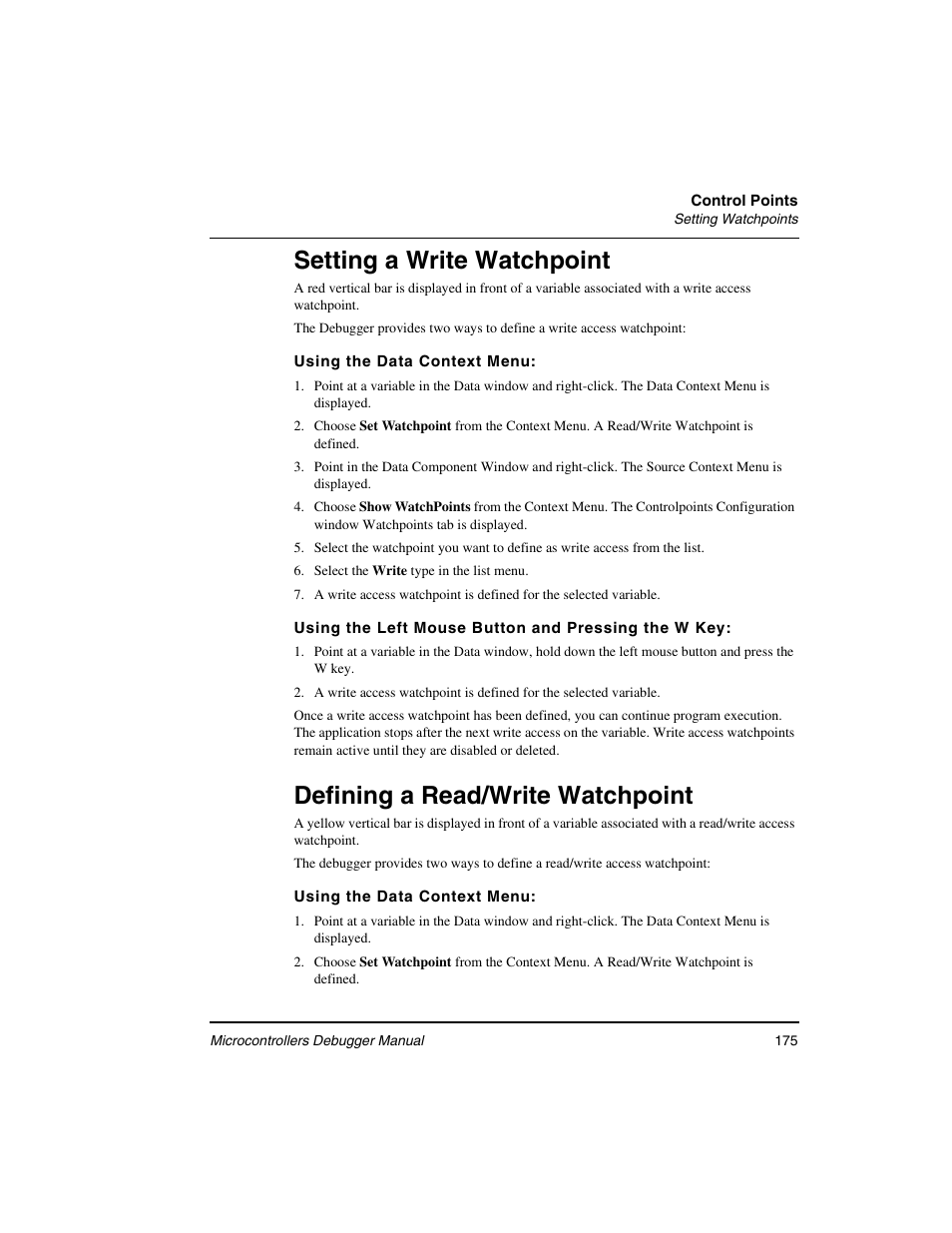 Control Points
Setting Watchpoints

Setting a Write Watchpoint

A red vertical bar is displayed in front of a variable associated with a write access watchpoint.

The Debugger provides two ways to define a write access watchpoint:

Using the Data Context Menu:

1. Point at a variable in the Data window and right-click. The Data Context Menu is displayed.
2. Choose Set Watchpoint from the Context Menu. A Read/Write Watchpoint is defined.
3. Point in the Data Component Window and right-click. The Source Context Menu is displayed.
4. Choose Show WatchPoints from the Context Menu. The Controlpoints Configuration window Watchpoints tab is displayed.
5. Select the watchpoint you want to define as write access from the list.
6. Select the Write type in the list menu.
7. A write access watchpoint is defined for the selected variable.

Using the Left Mouse Button and Pressing the W Key:

1. Point at a variable in the Data window, hold down the left mouse button and press the W key.
2. A write access watchpoint is defined for the selected variable.

Once a write access watchpoint has been defined, you can continue program execution. The application stops after the next write access on the variable. Write access watchpoints remain active until they are disabled or deleted.

Defining a Read/Write Watchpoint

A yellow vertical bar is displayed in front of a variable associated with a read/write access watchpoint.

The debugger provides two ways to define a read/write access watchpoint:

Using the Data Context Menu:

1. Point at a variable in the Data window and right-click. The Data Context Menu is displayed.
2. Choose Set Watchpoint from the Context Menu. A Read/Write Watchpoint is defined.

Microcontrollers Debugger Manual 175